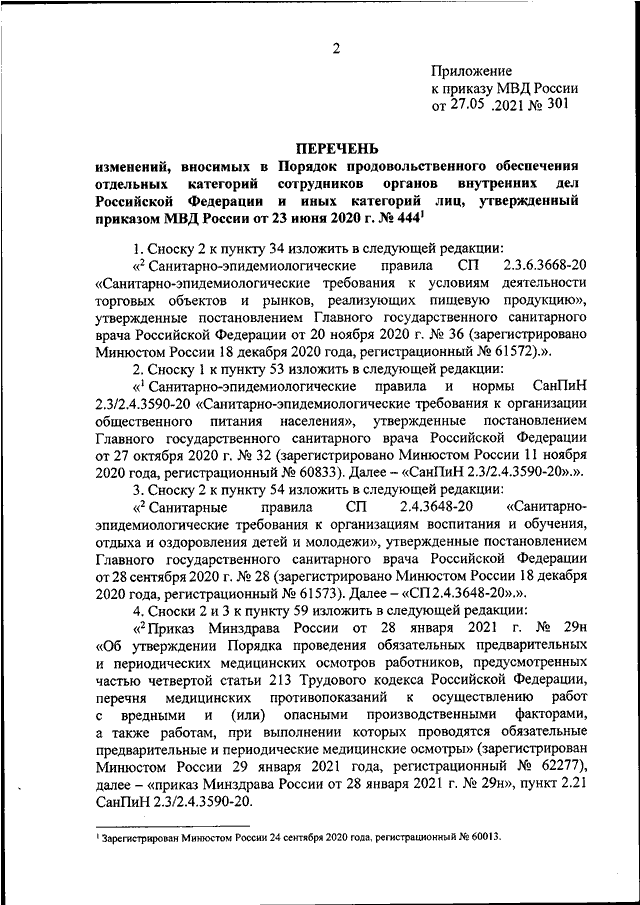 2

Приложение
к приказу МВД России
от 27.05 .2021 № 301

ПЕРЕЧЕНЬ
изменений, вносимых в Порядок продовольственного обеспечения отдельных категорий сотрудников органов внутренних дел Российской Федерации и иных категорий лиц, утвержденный приказом МВД России от 23 июня 2020 г. № 444$^1$

1. Сноску 2 к пункту 34 изложить в следующей редакции:

«$^2$ Санитарно-эпидемиологические правила СП 2.3.6.3668-20 «Санитарно-эпидемиологические требования к условиям деятельности торговых объектов и рынков, реализующих пищевую продукцию», утвержденные постановлением Главного государственного санитарного врача Российской Федерации от 20 ноября 2020 г. № 36 (зарегистрировано Минюстом России 18 декабря 2020 года, регистрационный № 61572).».

2. Сноску 1 к пункту 53 изложить в следующей редакции:

«$^1$ Санитарно-эпидемиологические правила и нормы СанПиН 2.3/2.4.3590-20 «Санитарно-эпидемиологические требования к организации общественного питания населения», утвержденные постановлением Главного государственного санитарного врача Российской Федерации от 27 октября 2020 г. № 32 (зарегистрировано Минюстом России 11 ноября 2020 года, регистрационный № 60833). Далее – «СанПиН 2.3/2.4.3590-20».».

3. Сноску 2 к пункту 54 изложить в следующей редакции:

«$^2$ Санитарные правила СП 2.4.3648-20 «Санитарно-эпидемиологические требования к организациям воспитания и обучения, отдыха и оздоровления детей и молодежи», утвержденные постановлением Главного государственного санитарного врача Российской Федерации от 28 сентября 2020 г. № 28 (зарегистрировано Минюстом России 18 декабря 2020 года, регистрационный № 61573). Далее – «СП 2.4.3648-20».».

4. Сноски 2 и 3 к пункту 59 изложить в следующей редакции:

«$^2$ Приказ Минздрава России от 28 января 2021 г. № 29н «Об утверждении Порядка проведения обязательных предварительных и периодических медицинских осмотров работников, предусмотренных частью четвертой статьи 213 Трудового кодекса Российской Федерации, перечня медицинских противопоказаний к осуществлению работ с вредными и (или) опасными производственными факторами, а также работам, при выполнении которых проводятся обязательные предварительные и периодические медицинские осмотры» (зарегистрирован Минюстом России 29 января 2021 года, регистрационный № 62277), далее – «приказ Минздрава России от 28 января 2021 г. № 29н», пункт 2.21 СанПиН 2.3/2.4.3590-20.

$^1$ Зарегистрирован Минюстом России 24 сентября 2020 года, регистрационный № 60013.